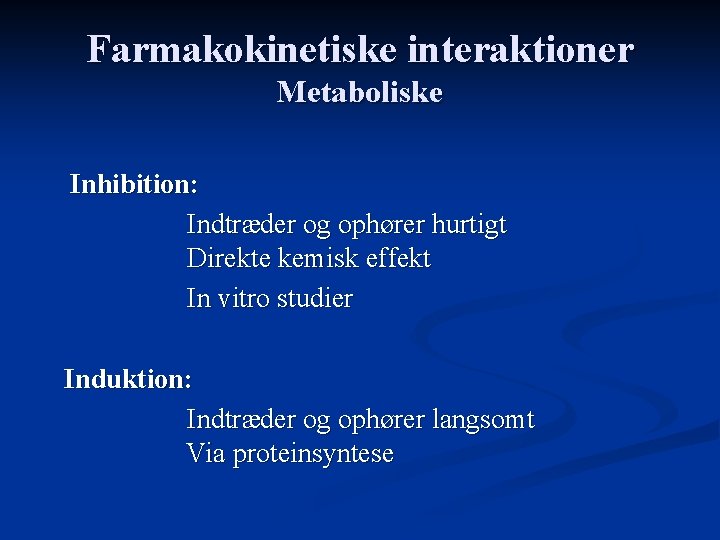 Farmakokinetiske interaktioner
Metaboliske

Inhibition:
Indtræder og ophører hurtigt
Direkte kemisk effekt
In vitro studier

Induktion:
Indtræder og ophører langsomt
Via proteinsyntese